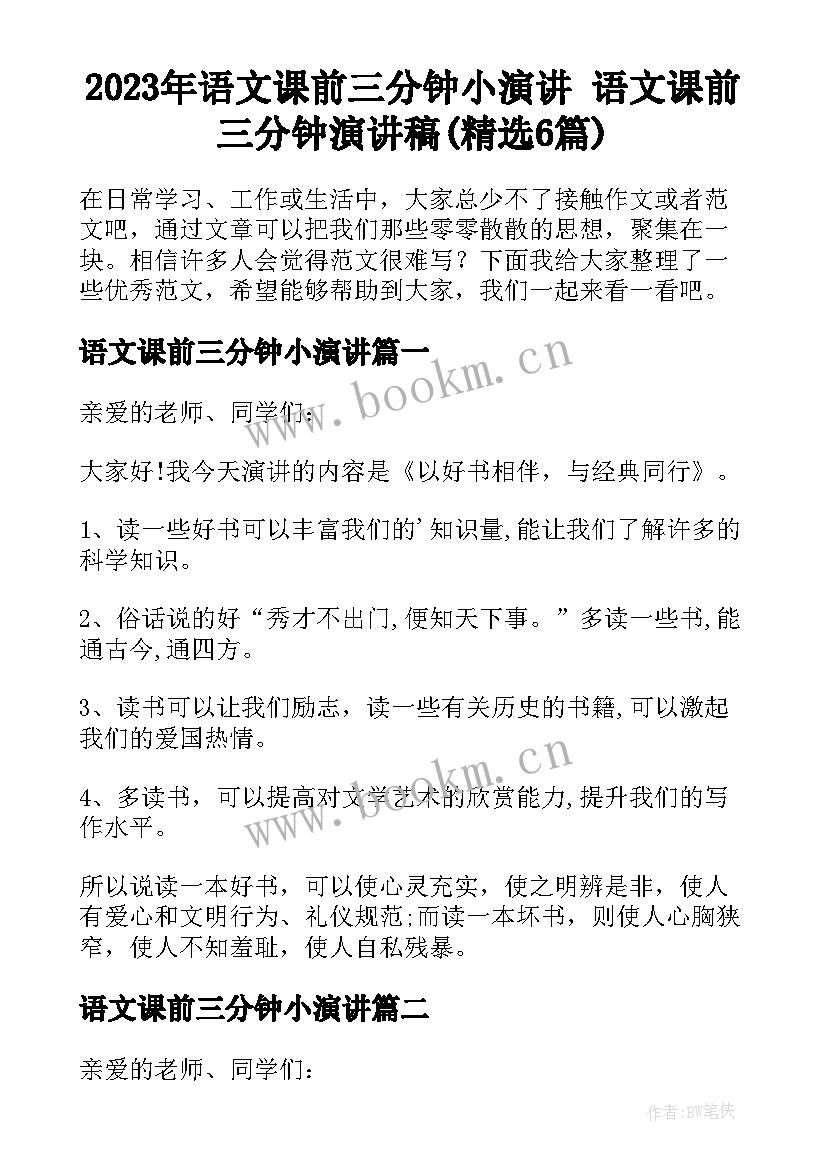 2023年语文课前三分钟小演讲 语文课前三分钟演讲稿(精选6篇)

在日常学习、工作或生活中，大家总少不了接触作文或者范文吧，通过文章可以把我们那些零零散散的思想，聚集在一块。相信许多人会觉得范文很难写？下面我给大家整理了一些优秀范文，希望能够帮助到大家，我们一起来看一看吧。

语文课前三分钟小演讲篇一

www.bookm.cn

亲爱的老师、同学们：

大家好!我今天演讲的内容是《以好书相伴，与经典同行》。

1、读一些好书可以丰富我们的'知识量,能让我们了解许多的科学知识。

2、俗话说的好“秀才不出门,便知天下事。”多读一些书,能通古今,通四方。

3、读书可以让我们励志，读一些有关历史的书籍,可以激起我们的爱国热情。

www.bookm.cn

4、多读书，可以提高对文学艺术的欣赏能力,提升我们的写作水平。

所以说读一本好书，可以使心灵充实，使之明辨是非，使人有爱心和文明行为、礼仪规范;而读一本坏书，则使人心胸狭窄，使人不知羞耻，使人自私残暴。

语文课前三分钟小演讲篇二

亲爱的老师、同学们：

作者:BW笔侠